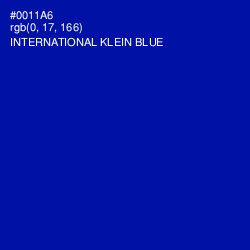 #0011A6
rgb(0, 17, 166)
INTERNATIONAL KLEIN BLUE